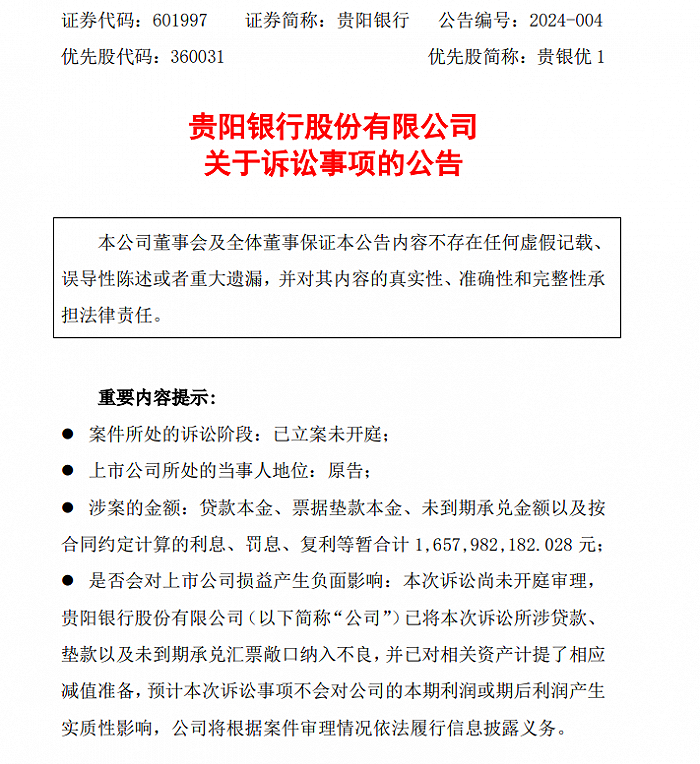 证券代码：601997　　证券简称：贵阳银行　　公告编号：2024-004
优先股代码：360031　　优先股简称：贵银优 1

贵阳银行股份有限公司
关于诉讼事项的公告

本公司董事会及全体董事保证本公告内容不存在任何虚假记载、误导性陈述或者重大遗漏，并对其内容的真实性、准确性和完整性承担法律责任。

重要内容提示：

● 案件所处的诉讼阶段：已立案未开庭；

● 上市公司所处的当事人地位：原告；

● 涉案的金额：贷款本金、票据垫款本金、未到期承兑金额以及按合同约定计算的利息、罚息、复利等暂合计 1,657,982,182.028 元；

● 是否会对上市公司损益产生负面影响：本次诉讼尚未开庭审理，贵阳银行股份有限公司（以下简称“公司”）已将本次诉讼所涉贷款、垫款以及未到期承兑汇票敞口纳入不良，并已对相关资产计提了相应减值准备，预计本次诉讼事项不会对公司的本期利润或期后利润产生实质性影响，公司将根据案件审理情况依法履行信息披露义务。